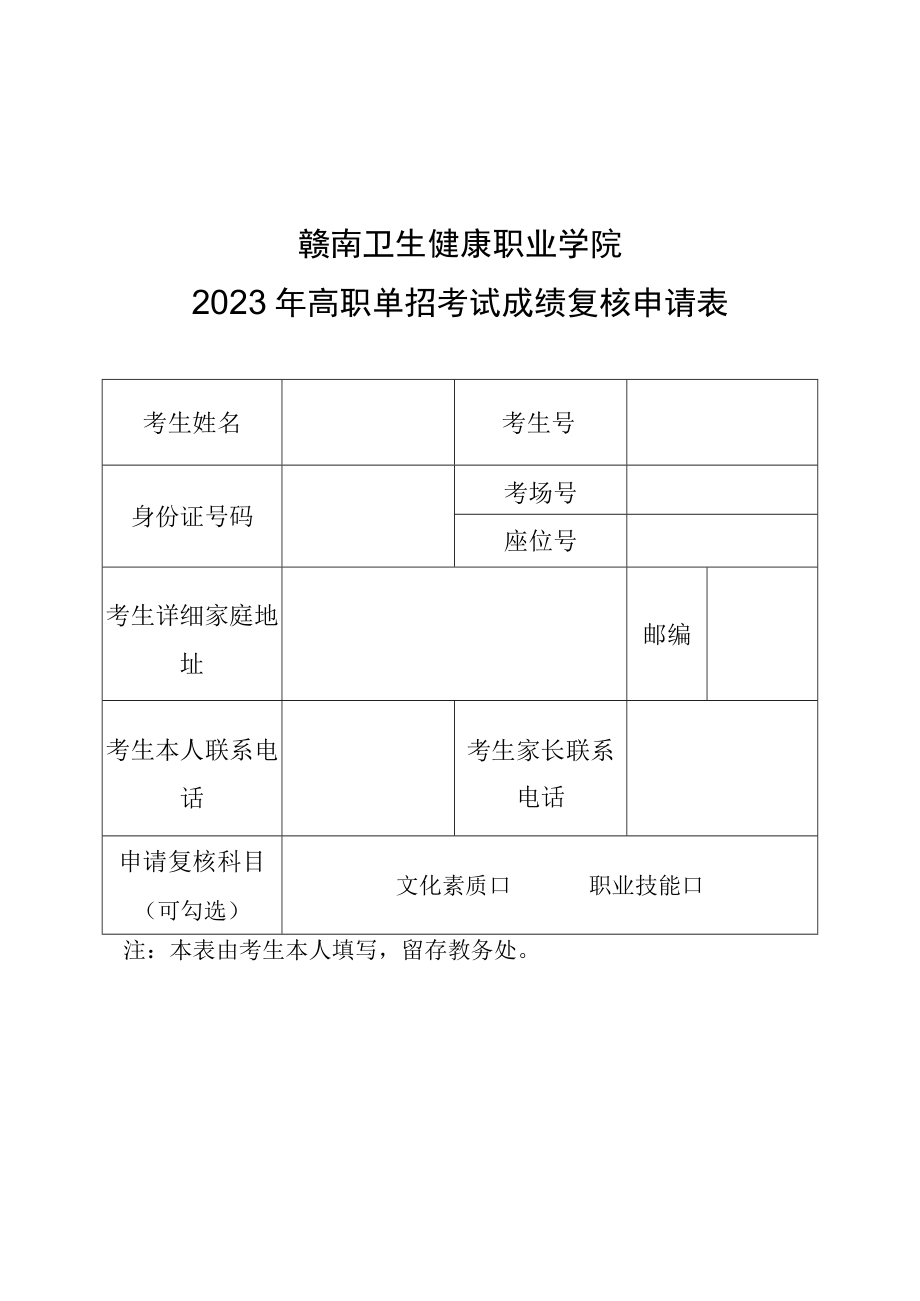 赣南卫生健康职业学院
2023 年高职单招考试成绩复核申请表

| 考生姓名 | | 考生号 | | |
|---|---|---|---|---|
| 身份证号码 | | 考场号 | | |
| | | 座位号 | | |
| 考生详细家庭地址 | | | 邮编 | |
| 考生本人联系电话 | | 考生家长联系电话 | | |
| 申请复核科目（可勾选） | 文化素质口 职业技能口 | | | |

注：本表由考生本人填写，留存教务处。